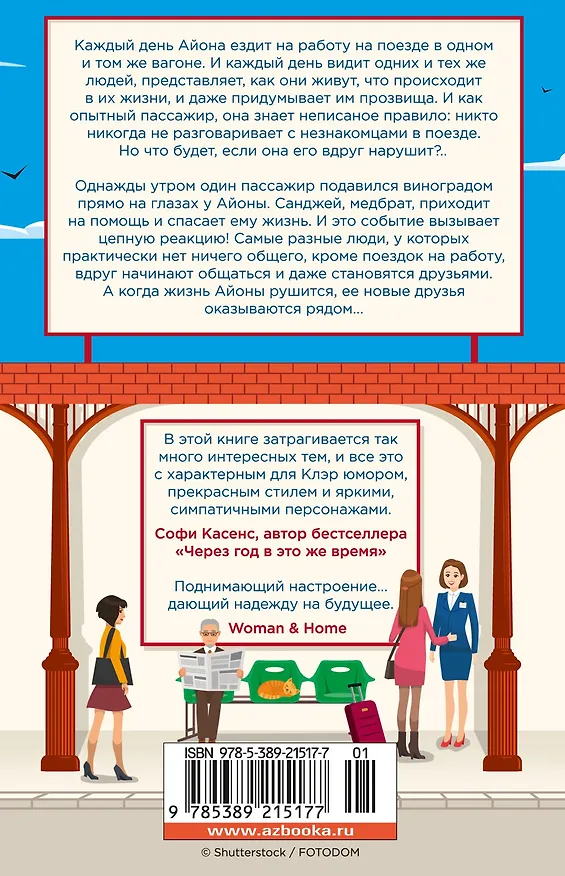 Каждый день Айона ездит на работу на поезде в одном и том же вагоне. И каждый день видит одних и тех же людей, представляет, как они живут, что происходит в их жизни, и даже придумывает им прозвища. И как опытный пассажир, она знает неписаное правило: никто никогда не разговаривает с незнакомцами в поезде. Но что будет, если она его вдруг нарушит?..

Однажды утром один пассажир подавился виноградом прямо на глазах у Айоны. Санджей, медбрат, приходит на помощь и спасает ему жизнь. И это событие вызывает цепную реакцию! Самые разные люди, у которых практически нет ничего общего, кроме поездок на работу, вдруг начинают общаться и даже становятся друзьями. А когда жизнь Айоны рушится, ее новые друзья оказываются рядом...

В этой книге затрагивается так много интересных тем, и все это с характерным для Клэр юмором, прекрасным стилем и яркими, симпатичными персонажами.

Софи Касенс, автор бестселлера «Через год в это же время»

Поднимающий настроение... дающий надежду на будущее.

Woman & Home

ISBN 978-5-389-21517-7 01

9 785389 215177

www.azbooka.ru

© Shutterstock / FOTODOM